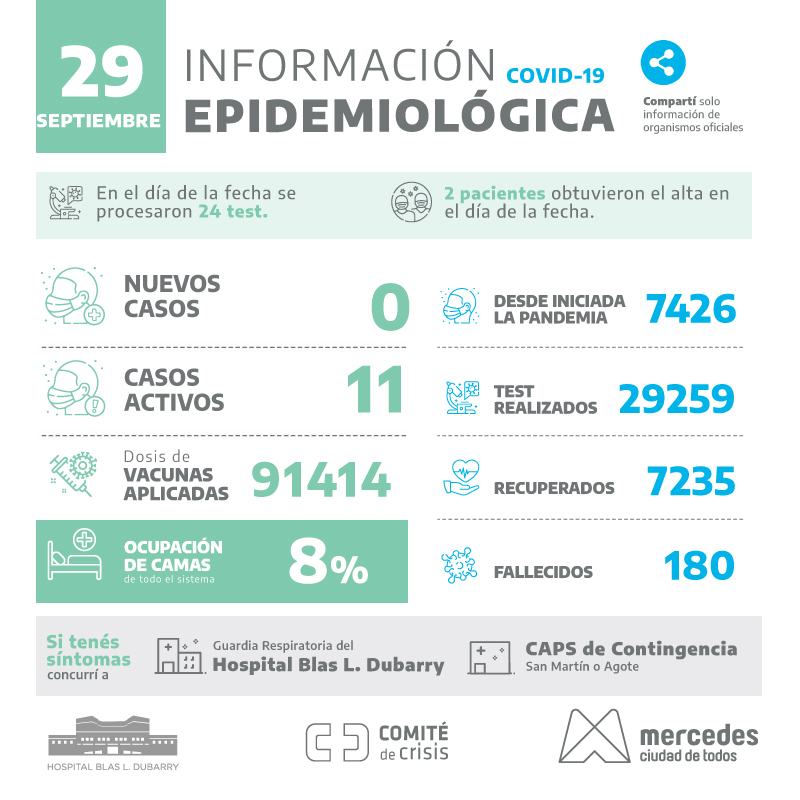 29 SEPTIEMBRE

INFORMACIÓN COVID-19
EPIDEMIOLÓGICA

Compartí solo información de organismos oficiales

En el día de la fecha se procesaron 24 test.

2 pacientes obtuvieron el alta en el día de la fecha.

NUEVOS CASOS 0

CASOS ACTIVOS 11

Dosis de VACUNAS APLICADAS 91414

OCUPACIÓN DE CAMAS de todo el sistema 8%

DESDE INICIADA LA PANDEMIA 7426

TEST REALIZADOS 29259

RECUPERADOS 7235

FALLECIDOS 180

Si tenés síntomas concurrí a

Guardia Respiratoria del Hospital Blas L. Dubarry

CAPS de Contingencia San Martín o Agote

HOSPITAL BLAS L. DUBARRY

COMITÉ de crisis

mercedes ciudad de todos